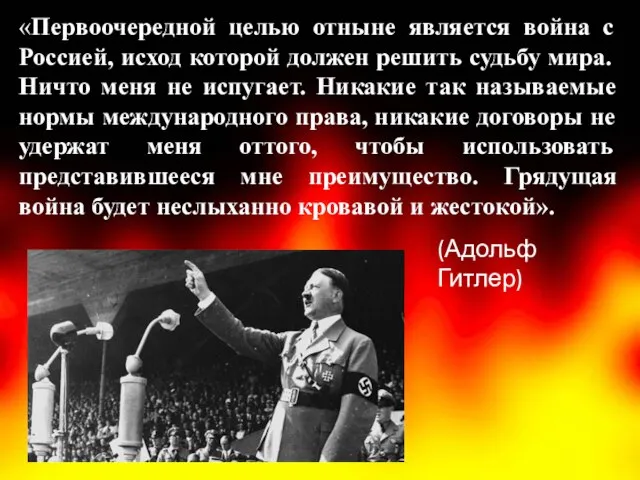 «Первоочередной целью отныне является война с Россией, исход которой должен решить судьбу мира. Ничто меня не испугает. Никакие так называемые нормы международного права, никакие договоры не удержат меня оттого, чтобы использовать представившееся мне преимущество. Грядущая война будет неслыханно кровавой и жестокой».

(Адольф Гитлер)